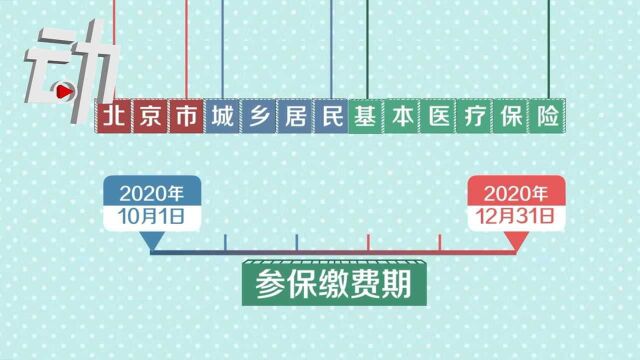 动

北京市城乡居民基本医疗保险

2020年
10月1日

2020年
12月31日

参保缴费期